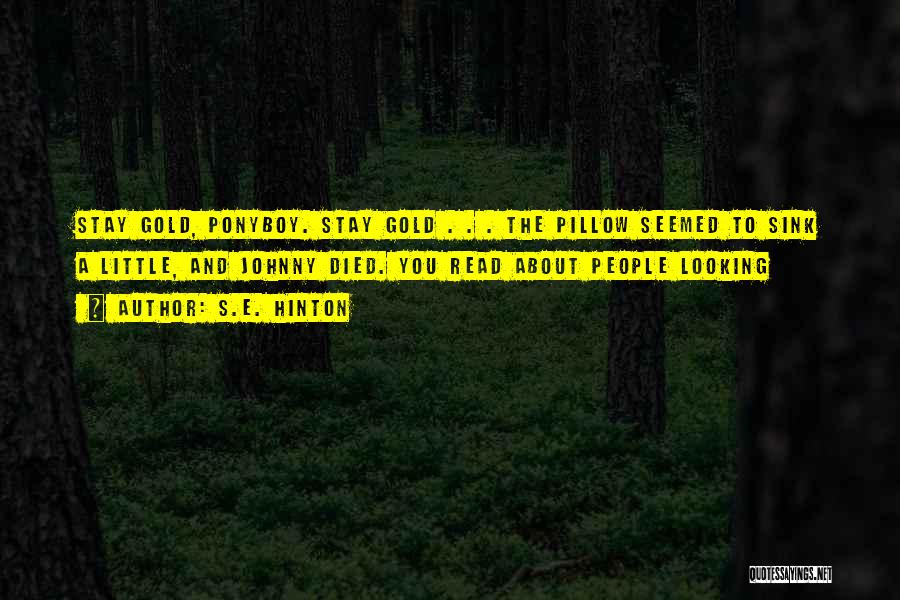 STAY GOLD, PONYBOY. STAY GOLD . . . THE PILLOW SEEMED TO SINK A LITTLE, AND JOHNNY DIED. YOU READ ABOUT PEOPLE LOOKING

AUTHOR: S.E. HINTON

QUOTESSAYINGS.NET